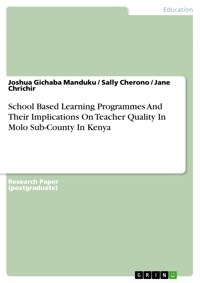 Education

Joshua Gichaba Manduku / Sally Cherono / Jane Chrichir

School Based Learning Programmes And Their Implications On Teacher Quality In Molo Sub-County In Kenya

Research Paper (postgraduate)

GRIN